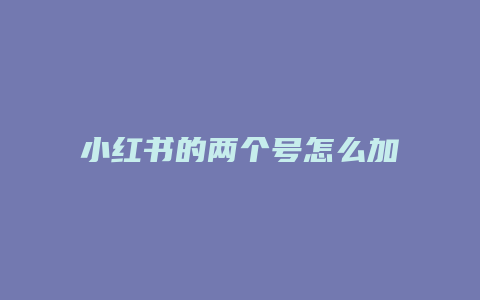 小红书的两个号怎么加